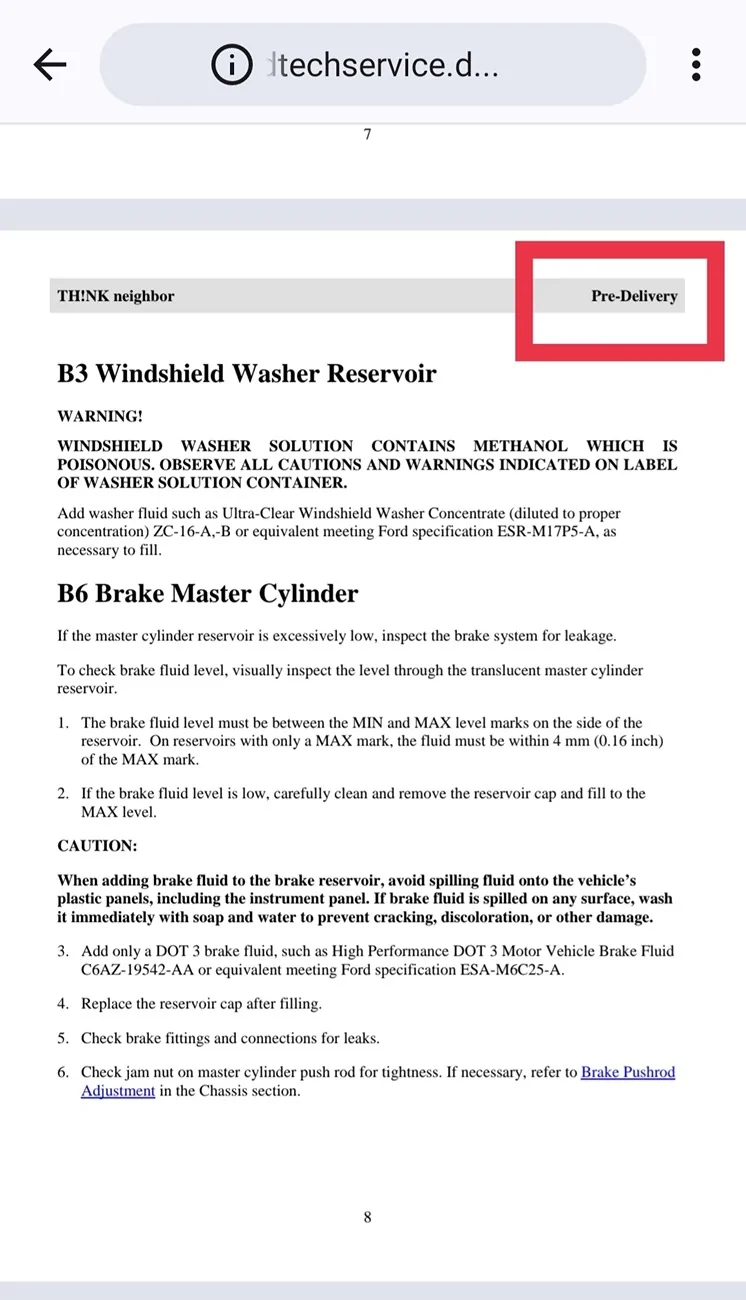 techservice.d...

7

TH!NK neighbor

Pre-Delivery

B3 Windshield Washer Reservoir

WARNING!

WINDSHIELD WASHER SOLUTION CONTAINS METHANOL WHICH IS POISONOUS. OBSERVE ALL CAUTIONS AND WARNINGS INDICATED ON LABEL OF WASHER SOLUTION CONTAINER.

Add washer fluid such as Ultra-Clear Windshield Washer Concentrate (diluted to proper concentration) ZC-16-A,-B or equivalent meeting Ford specification ESR-M17P5-A, as necessary to fill.

B6 Brake Master Cylinder

If the master cylinder reservoir is excessively low, inspect the brake system for leakage.

To check brake fluid level, visually inspect the level through the translucent master cylinder reservoir.

1. The brake fluid level must be between the MIN and MAX level marks on the side of the reservoir. On reservoirs with only a MAX mark, the fluid must be within 4 mm (0.16 inch) of the MAX mark.

2. If the brake fluid level is low, carefully clean and remove the reservoir cap and fill to the MAX level.

CAUTION:

When adding brake fluid to the brake reservoir, avoid spilling fluid onto the vehicle's plastic panels, including the instrument panel. If brake fluid is spilled on any surface, wash it immediately with soap and water to prevent cracking, discoloration, or other damage.

3. Add only a DOT 3 brake fluid, such as High Performance DOT 3 Motor Vehicle Brake Fluid C6AZ-19542-AA or equivalent meeting Ford specification ESA-M6C25-A.

4. Replace the reservoir cap after filling.

5. Check brake fittings and connections for leaks.

6. Check jam nut on master cylinder push rod for tightness. If necessary, refer to Brake Pushrod Adjustment in the Chassis section.

8